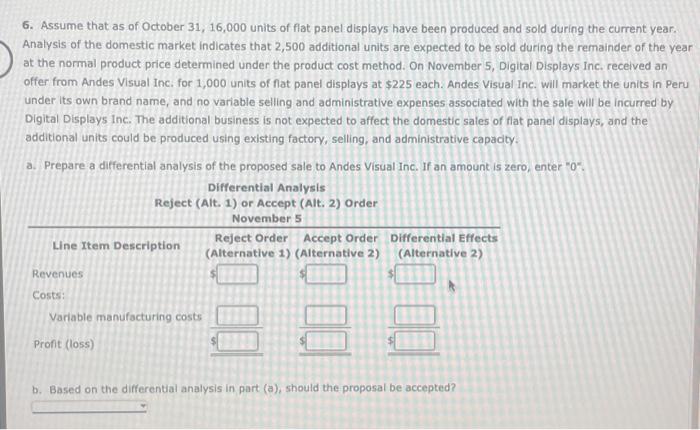 6. Assume that as of October 31, 16,000 units of flat panel displays have been produced and sold during the current year. Analysis of the domestic market indicates that 2,500 additional units are expected to be sold during the remainder of the year at the normal product price determined under the product cost method. On November 5, Digital Displays Inc. received an offer from Andes Visual Inc. for 1,000 units of flat panel displays at $225 each. Andes Visual Inc. will market the units in Peru under its own brand name, and no variable selling and administrative expenses associated with the sale will be incurred by Digital Displays Inc. The additional business is not expected to affect the domestic sales of flat panel displays, and the additional units could be produced using existing factory, selling, and administrative capacity.

a. Prepare a differential analysis of the proposed sale to Andes Visual Inc. If an amount is zero, enter "0".

Differential Analysis
Reject (Alt. 1) or Accept (Alt. 2) Order
November 5

| Line Item Description | Reject Order (Alternative 1) | Accept Order (Alternative 2) | Differential Effects (Alternative 2) |
|---|---|---|---|
| Revenues | $ | $ | $ |
| Costs: | | | |
| Variable manufacturing costs | | | |
| Profit (loss) | $ | $ | $ |

b. Based on the differential analysis in part (a), should the proposal be accepted?